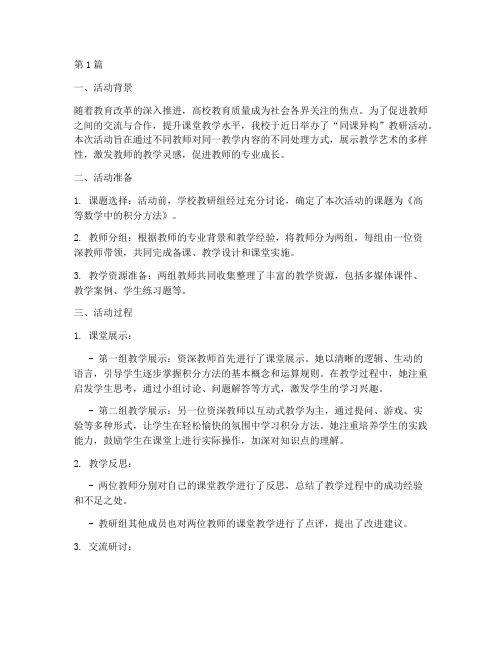 第1篇

一、活动背景

随着教育改革的深入推进，高校教育质量成为社会各界关注的焦点。为了促进教师之间的交流与合作，提升课堂教学水平，我校于近日举办了“同课异构”教研活动。本次活动旨在通过不同教师对同一教学内容的不同处理方式，展示教学艺术的多样性，激发教师的教学灵感，促进教师的专业成长。

二、活动准备

1. 课题选择：活动前，学校教研组经过充分讨论，确定了本次活动的课题为《高等数学中的积分方法》。

2. 教师分组：根据教师的专业背景和教学经验，将教师分为两组，每组由一位资深教师带领，共同完成备课、教学设计和课堂实施。

3. 教学资源准备：两组教师共同收集整理了丰富的教学资源，包括多媒体课件、教学案例、学生练习题等。

三、活动过程

1. 课堂展示：

- 第一组教学展示：资深教师首先进行了课堂展示。她以清晰的逻辑、生动的语言，引导学生逐步掌握积分方法的基本概念和运算规则。在教学过程中，她注重启发学生思考，通过小组讨论、问题解答等方式，激发学生的学习兴趣。

- 第二组教学展示：另一位资深教师以互动式教学为主，通过提问、游戏、实验等多种形式，让学生在轻松愉快的氛围中学习积分方法。她注重培养学生的实践能力，鼓励学生在课堂上进行实际操作，加深对知识点的理解。

2. 教学反思：

- 两位教师分别对自己的课堂教学进行了反思，总结了教学过程中的成功经验和不足之处。

- 教研组其他成员也对两位教师的课堂教学进行了点评，提出了改进建议。

3. 交流研讨：